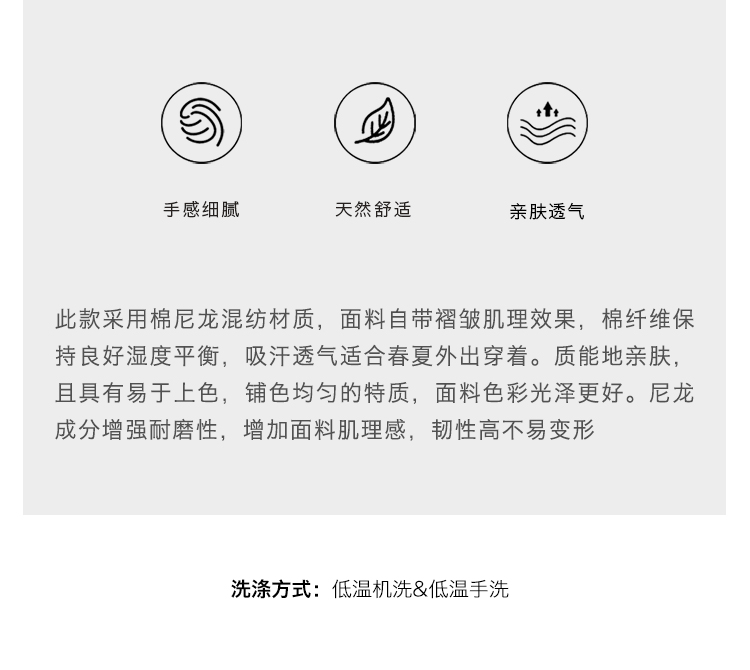 手感细腻

天然舒适

亲肤透气

此款采用棉尼龙混纺材质，面料自带褶皱肌理效果，棉纤维保持良好湿度平衡，吸汗透气适合春夏外出穿着。质能地亲肤，且具有易于上色，铺色均匀的特质，面料色彩光泽更好。尼龙成分增强耐磨性，增加面料肌理感，韧性高不易变形

洗涤方式：低温机洗&低温手洗